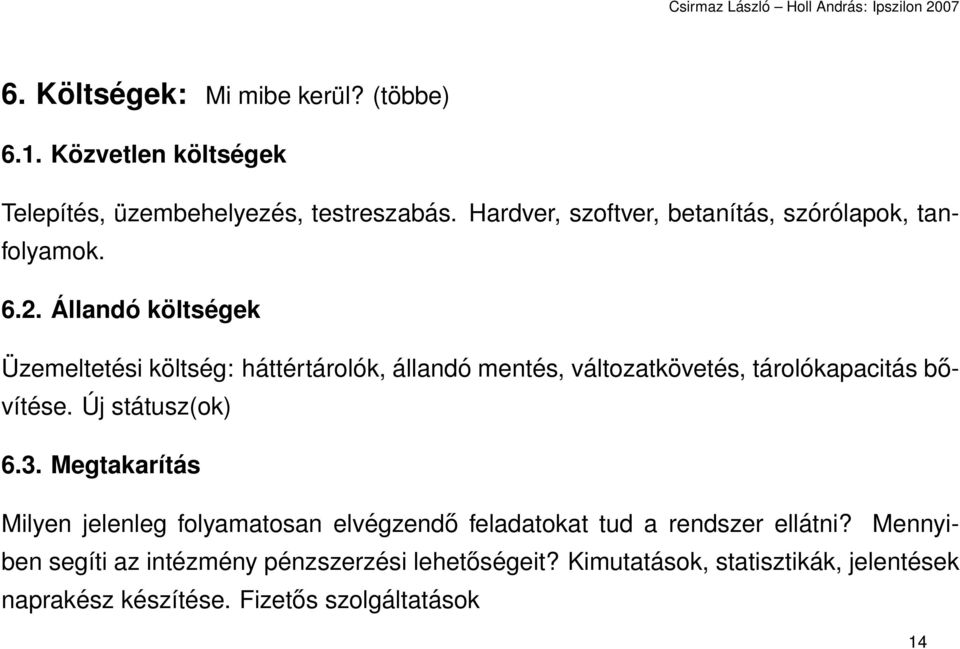 Csirmaz László – Holl András: Ipszilon 2007

6. Költségek: Mi mibe kerül? (többe)

6.1. Közvetlen költségek

Telepítés, üzembehelyezés, testreszabás. Hardver, szoftver, betanítás, szórólapok, tanfolyamok.

6.2. Állandó költségek

Üzemeltetési költség: háttértárolók, állandó mentés, változatkövetés, tárolókapacitás bővítése. Új státusz(ok)

6.3. Megtakarítás

Milyen jelenleg folyamatosan elvégzendő feladatokat tud a rendszer ellátni? Mennyiben segíti az intézmény pénzszerzési lehetőségeit? Kimutatások, statisztikák, jelentések naprakész készítése. Fizetős szolgáltatások

14